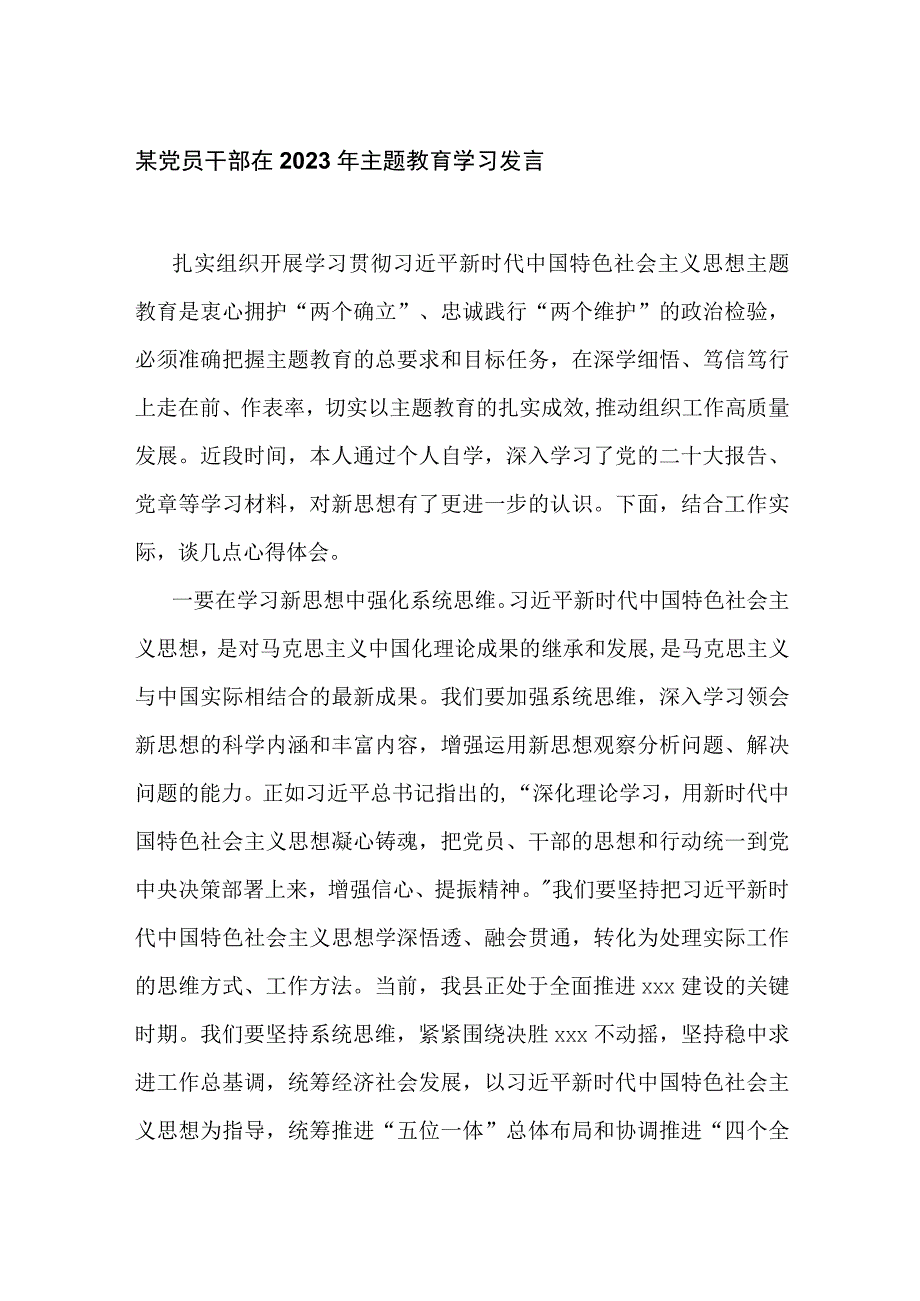 某党员干部在2023年主题教育学习发言

扎实组织开展学习贯彻习近平新时代中国特色社会主义思想主题教育是衷心拥护“两个确立”、忠诚践行“两个维护”的政治检验，必须准确把握主题教育的总要求和目标任务，在深学细悟、笃信笃行上走在前、作表率，切实以主题教育的扎实成效,推动组织工作高质量发展。近段时间，本人通过个人自学，深入学习了党的二十大报告、党章等学习材料，对新思想有了更进一步的认识。下面，结合工作实际，谈几点心得体会。

一要在学习新思想中强化系统思维。习近平新时代中国特色社会主义思想，是对马克思主义中国化理论成果的继承和发展,是马克思主义与中国实际相结合的最新成果。我们要加强系统思维，深入学习领会新思想的科学内涵和丰富内容，增强运用新思想观察分析问题、解决问题的能力。正如习近平总书记指出的,“深化理论学习，用新时代中国特色社会主义思想凝心铸魂，把党员、干部的思想和行动统一到党中央决策部署上来，增强信心、提振精神。"我们要坚持把习近平新时代中国特色社会主义思想学深悟透、融会贯通，转化为处理实际工作的思维方式、工作方法。当前，我县正处于全面推进xxx建设的关键时期。我们要坚持系统思维，紧紧围绕决胜xxx不动摇，坚持稳中求进工作总基调，统筹经济社会发展，以习近平新时代中国特色社会主义思想为指导，统筹推进“五位一体”总体布局和协调推进“四个全